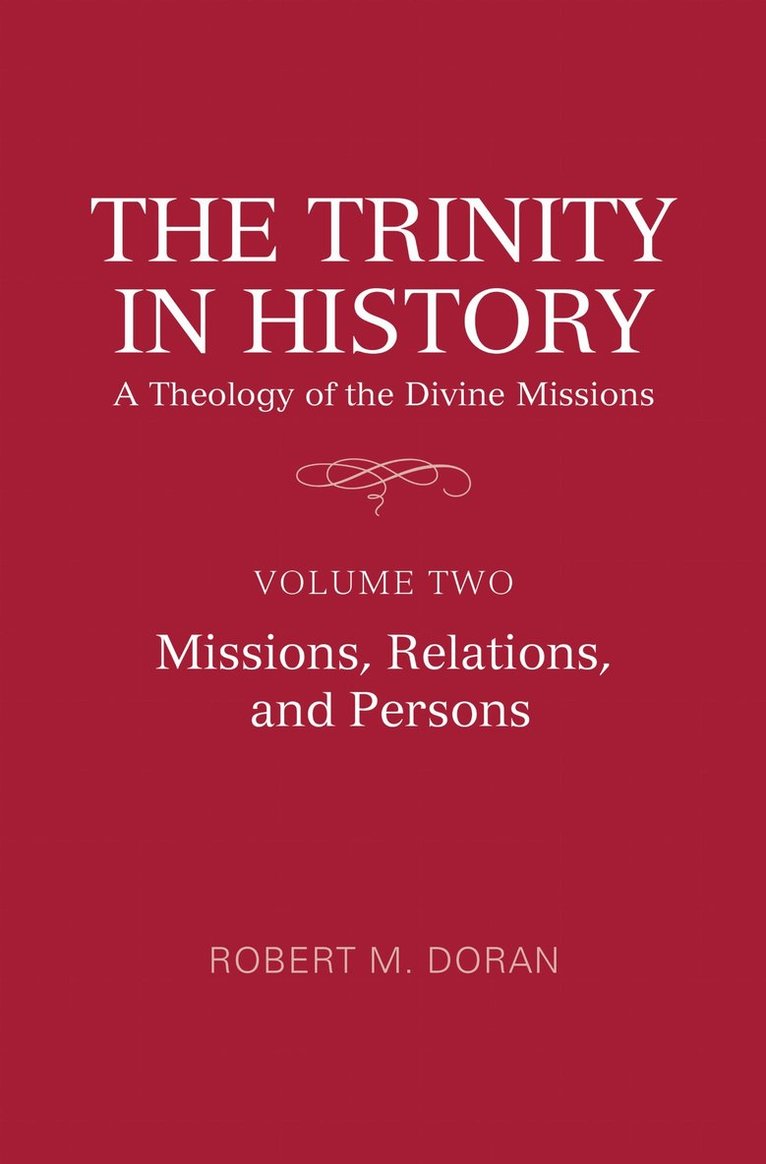 THE TRINITY IN HISTORY

A Theology of the Divine Missions

VOLUME TWO

Missions, Relations, and Persons

ROBERT M. DORAN